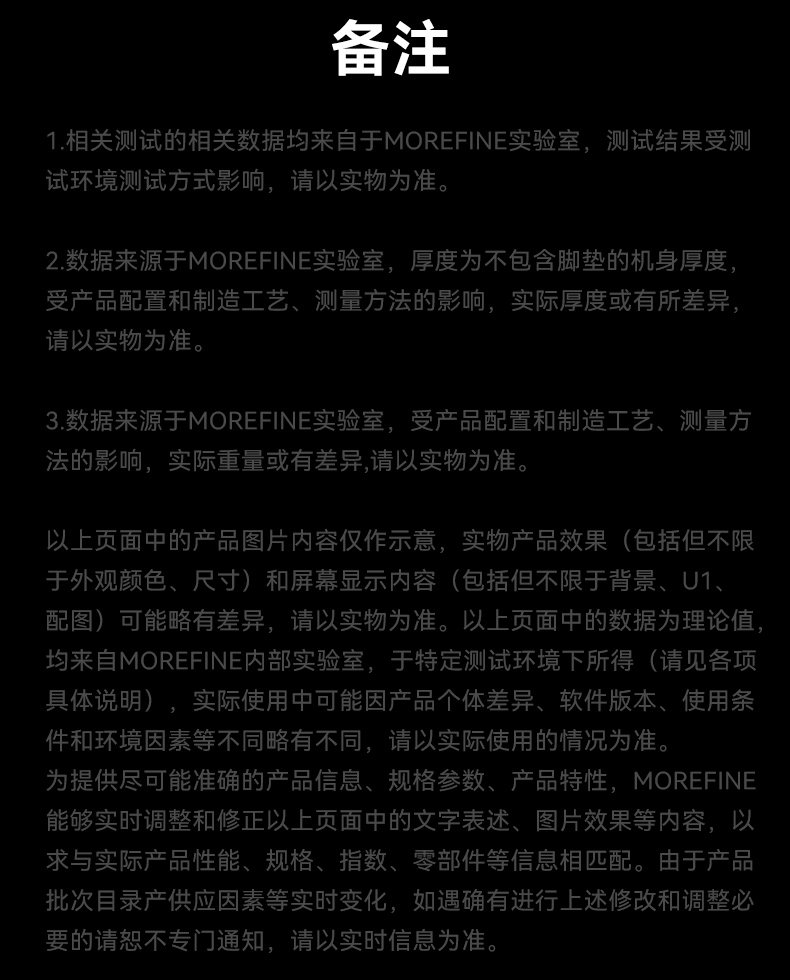 备注

1.相关测试的相关数据均来自于MOREFINE实验室，测试结果受测试环境测试方式影响，请以实物为准。

2.数据来源于MOREFINE实验室，厚度为不包含脚垫的机身厚度，受产品配置和制造工艺、测量方法的影响，实际厚度或有所差异，请以实物为准。

3.数据来源于MOREFINE实验室，受产品配置和制造工艺、测量方法的影响，实际重量或有差异,请以实物为准。

以上页面中的产品图片内容仅作示意，实物产品效果（包括但不限于外观颜色、尺寸）和屏幕显示内容（包括但不限于背景、U1、配图）可能略有差异，请以实物为准。以上页面中的数据为理论值，均来自MOREFINE内部实验室，于特定测试环境下所得（请见各项具体说明），实际使用中可能因产品个体差异、软件版本、使用条件和环境因素等不同略有不同，请以实际使用的情况为准。
为提供尽可能准确的产品信息、规格参数、产品特性，MOREFINE能够实时调整和修正以上页面中的文字表述、图片效果等内容，以求与实际产品性能、规格、指数、零部件等信息相匹配。由于产品批次目录产供应因素等实时变化，如遇确有进行上述修改和调整必要的请恕不专门通知，请以实时信息为准。